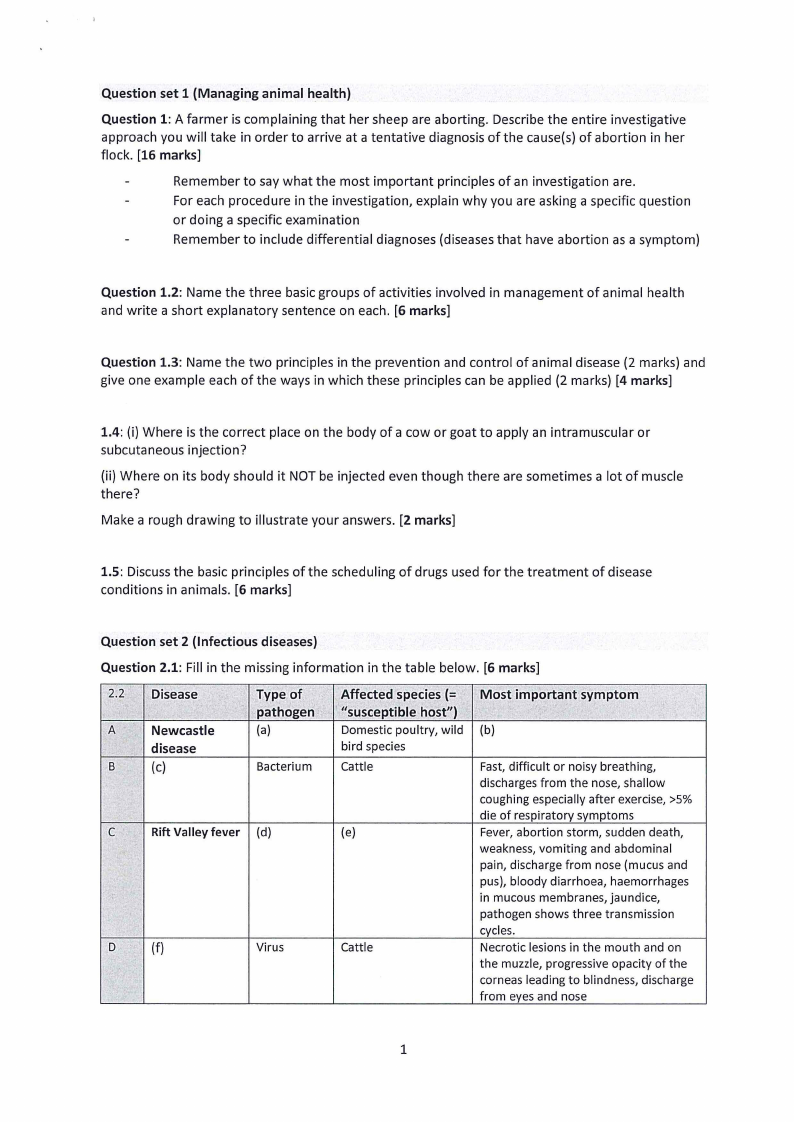 Question set 1 (Managing animal health)

Question 1: A farmer is complaining that her sheep are aborting. Describe the entire investigative approach you will take in order to arrive at a tentative diagnosis of the cause(s) of abortion in her flock. [16 marks]

- Remember to say what the most important principles of an investigation are.
- For each procedure in the investigation, explain why you are asking a specific question or doing a specific examination
- Remember to include differential diagnoses (diseases that have abortion as a symptom)

Question 1.2: Name the three basic groups of activities involved in management of animal health and write a short explanatory sentence on each. [6 marks]

Question 1.3: Name the two principles in the prevention and control of animal disease (2 marks) and give one example each of the ways in which these principles can be applied (2 marks) [4 marks]

1.4: (i) Where is the correct place on the body of a cow or goat to apply an intramuscular or subcutaneous injection?

(ii) Where on its body should it NOT be injected even though there are sometimes a lot of muscle there?

Make a rough drawing to illustrate your answers. [2 marks]

1.5: Discuss the basic principles of the scheduling of drugs used for the treatment of disease conditions in animals. [6 marks]

Question set 2 (Infectious diseases)

Question 2.1: Fill in the missing information in the table below. [6 marks]

| 2.2 | Disease | Type of pathogen | Affected species (= "susceptible host") | Most important symptom |
|---|---|---|---|---|
| A | Newcastle disease | (a) | Domestic poultry, wild bird species | (b) |
| B | (c) | Bacterium | Cattle | Fast, difficult or noisy breathing, discharges from the nose, shallow coughing especially after exercise, >5% die of respiratory symptoms |
| C | Rift Valley fever | (d) | (e) | Fever, abortion storm, sudden death, weakness, vomiting and abdominal pain, discharge from nose (mucus and pus), bloody diarrhoea, haemorrhages in mucous membranes, jaundice, pathogen shows three transmission cycles. |
| D | (f) | Virus | Cattle | Necrotic lesions in the mouth and on the muzzle, progressive opacity of the corneas leading to blindness, discharge from eyes and nose |

1